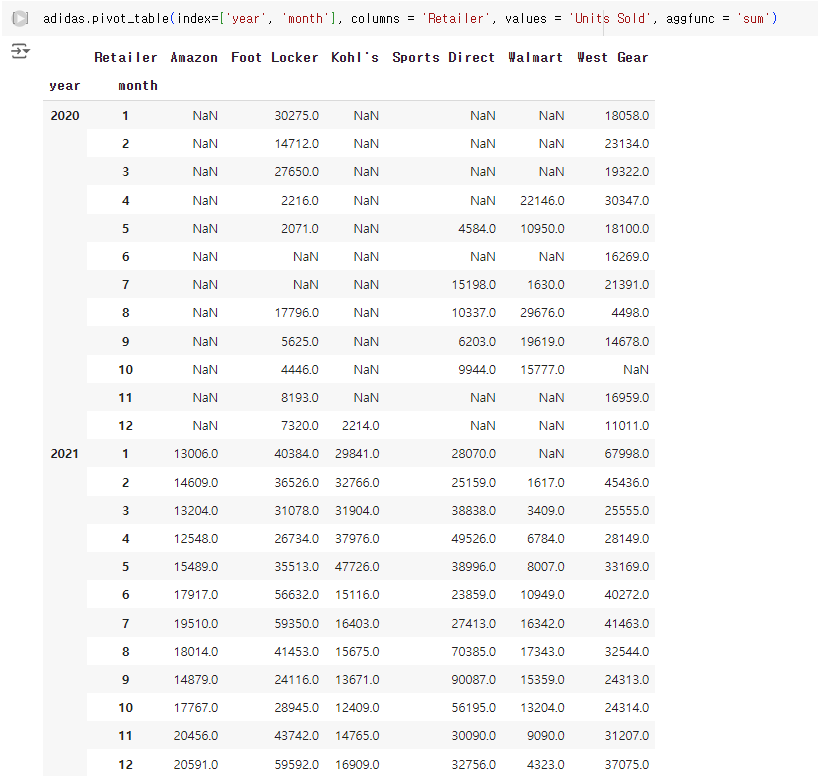 adidas.pivot_table(index=['year', 'month'], columns = 'Retailer', values = 'Units Sold', aggfunc = 'sum')

| | Retailer | Amazon | Foot Locker | Kohl's | Sports Direct | Walmart | West Gear |
|---|---|---|---|---|---|---|---|
| year | month | | | | | | |
| 2020 | 1 | NaN | 30275.0 | NaN | NaN | NaN | 18058.0 |
| | 2 | NaN | 14712.0 | NaN | NaN | NaN | 23134.0 |
| | 3 | NaN | 27650.0 | NaN | NaN | NaN | 19322.0 |
| | 4 | NaN | 2216.0 | NaN | NaN | 22146.0 | 30347.0 |
| | 5 | NaN | 2071.0 | NaN | 4584.0 | 10950.0 | 18100.0 |
| | 6 | NaN | NaN | NaN | NaN | NaN | 16269.0 |
| | 7 | NaN | NaN | NaN | 15198.0 | 1630.0 | 21391.0 |
| | 8 | NaN | 17796.0 | NaN | 10337.0 | 29676.0 | 4498.0 |
| | 9 | NaN | 5625.0 | NaN | 6203.0 | 19619.0 | 14678.0 |
| | 10 | NaN | 4446.0 | NaN | 9944.0 | 15777.0 | NaN |
| | 11 | NaN | 8193.0 | NaN | NaN | NaN | 16959.0 |
| | 12 | NaN | 7320.0 | 2214.0 | NaN | NaN | 11011.0 |
| 2021 | 1 | 13006.0 | 40384.0 | 29841.0 | 28070.0 | NaN | 67998.0 |
| | 2 | 14609.0 | 36526.0 | 32766.0 | 25159.0 | 1617.0 | 45436.0 |
| | 3 | 13204.0 | 31078.0 | 31904.0 | 38838.0 | 3409.0 | 25555.0 |
| | 4 | 12548.0 | 26734.0 | 37976.0 | 49526.0 | 6784.0 | 28149.0 |
| | 5 | 15489.0 | 35513.0 | 47726.0 | 38996.0 | 8007.0 | 33169.0 |
| | 6 | 17917.0 | 56632.0 | 15116.0 | 23859.0 | 10949.0 | 40272.0 |
| | 7 | 19510.0 | 59350.0 | 16403.0 | 27413.0 | 16342.0 | 41463.0 |
| | 8 | 18014.0 | 41453.0 | 15675.0 | 70385.0 | 17343.0 | 32544.0 |
| | 9 | 14879.0 | 24116.0 | 13671.0 | 90087.0 | 15359.0 | 24313.0 |
| | 10 | 17767.0 | 28945.0 | 12409.0 | 56195.0 | 13204.0 | 24314.0 |
| | 11 | 20456.0 | 43742.0 | 14765.0 | 30090.0 | 9090.0 | 31207.0 |
| | 12 | 20591.0 | 59592.0 | 16909.0 | 32756.0 | 4323.0 | 37075.0 |